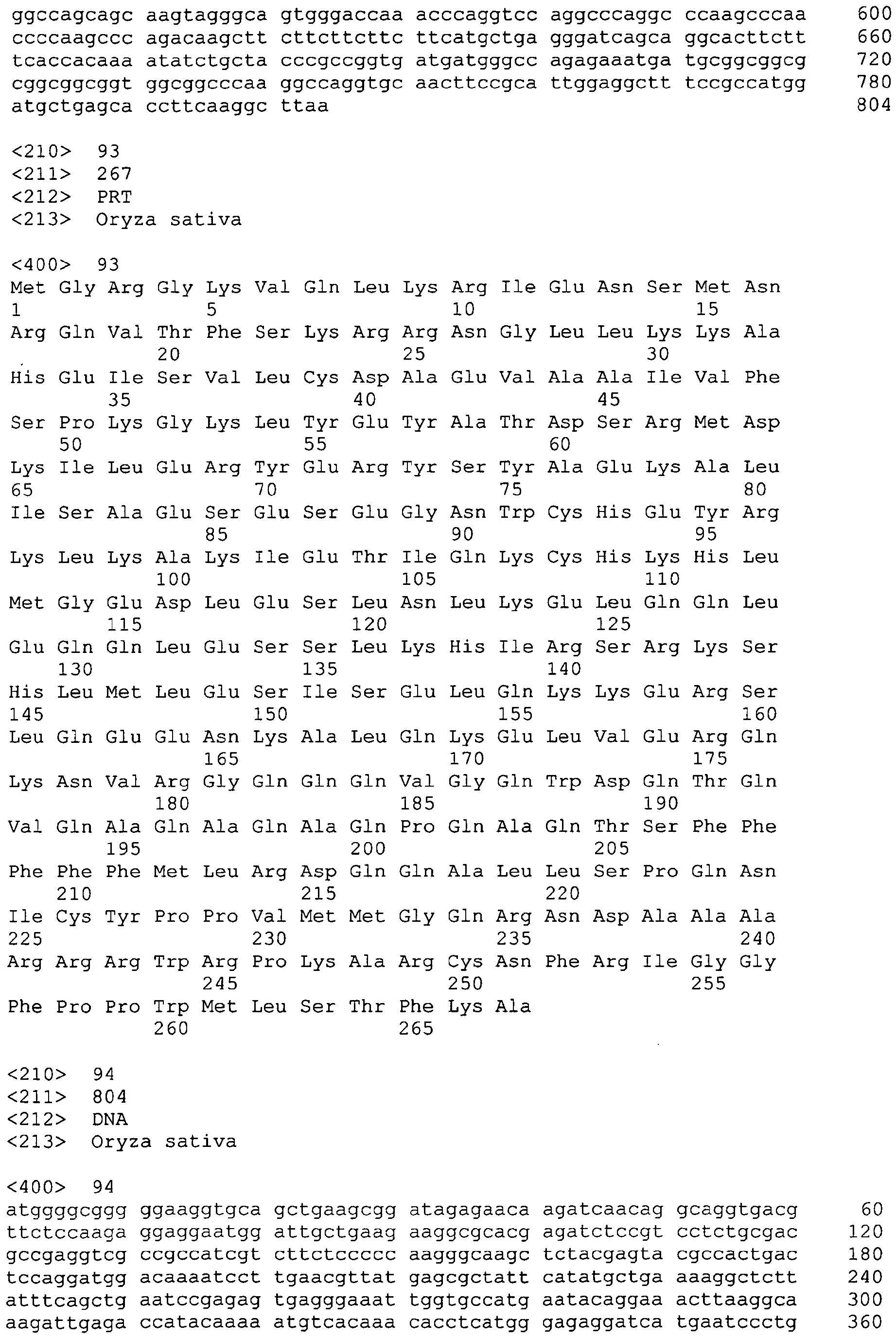 ggccagcagc aagtagggca gtgggaccaa acccaggtcc aggcccaggc ccaagcccaa 600
ccccaagccc agacaagctt cttcttcttc ttcatgctga gggatcagca ggcacttctt 660
tcaccacaaa atatctgcta cccgccggtg atgatgggcc agagaaatga tgcggcggcg 720
cggcggcggt ggcggcccaa ggccaggtgc aacttccgca ttggaggctt tccgccatgg 780
atgctgagca ccttcaaggc ttaa 804

<210> 93
<211> 267
<212> PRT
<213> Oryza sativa

<400> 93
Met Gly Arg Gly Lys Val Gln Leu Lys Arg Ile Glu Asn Ser Met Asn
1 5 10 15
Arg Gln Val Thr Phe Ser Lys Arg Arg Asn Gly Leu Leu Lys Lys Ala
20 25 30
His Glu Ile Ser Val Leu Cys Asp Ala Glu Val Ala Ala Ile Val Phe
35 40 45
Ser Pro Lys Gly Lys Leu Tyr Glu Tyr Ala Thr Asp Ser Arg Met Asp
50 55 60
Lys Ile Leu Glu Arg Tyr Glu Arg Tyr Ser Tyr Ala Glu Lys Ala Leu
65 70 75 80
Ile Ser Ala Glu Ser Glu Ser Glu Gly Asn Trp Cys His Glu Tyr Arg
85 90 95
Lys Leu Lys Ala Lys Ile Glu Thr Ile Gln Lys Cys His Lys His Leu
100 105 110
Met Gly Glu Asp Leu Glu Ser Leu Asn Leu Lys Glu Leu Gln Gln Leu
115 120 125
Glu Gln Gln Leu Glu Ser Ser Leu Lys His Ile Arg Ser Arg Lys Ser
130 135 140
His Leu Met Leu Glu Ser Ile Ser Glu Leu Gln Lys Lys Glu Arg Ser
145 150 155 160
Leu Gln Glu Glu Asn Lys Ala Leu Gln Lys Glu Leu Val Glu Arg Gln
165 170 175
Lys Asn Val Arg Gly Gln Gln Gln Val Gly Gln Trp Asp Gln Thr Gln
180 185 190
Val Gln Ala Gln Ala Gln Ala Gln Pro Gln Ala Gln Thr Ser Phe Phe
195 200 205
Phe Phe Phe Met Leu Arg Asp Gln Gln Ala Leu Leu Ser Pro Gln Asn
210 215 220
Ile Cys Tyr Pro Pro Val Met Met Gly Gln Arg Asn Asp Ala Ala Ala
225 230 235 240
Arg Arg Arg Trp Arg Pro Lys Ala Arg Cys Asn Phe Arg Ile Gly Gly
245 250 255
Phe Pro Pro Trp Met Leu Ser Thr Phe Lys Ala
260 265

<210> 94
<211> 804
<212> DNA
<213> Oryza sativa

<400> 94
atggggcggg ggaaggtgca gctgaagcgg atagagaaca agatcaacag gcaggtgacg 60
ttctccaaga ggaggaatgg attgctgaag aaggcgcacg agatctccgt cctctgcgac 120
gccgaggtcg ccgccatcgt cttctccccc aagggcaagc tctacgagta cgccactgac 180
tccaggatgg acaaaatcct tgaacgttat gagcgctatt catatgctga aaaggctctt 240
atttcagctg aatccgagag tgagggaaat tggtgccatg aatacaggaa acttaaggca 300
aagattgaga ccatacaaaa atgtcacaaa cacctcatgg gagaggatca tgaatccctg 360